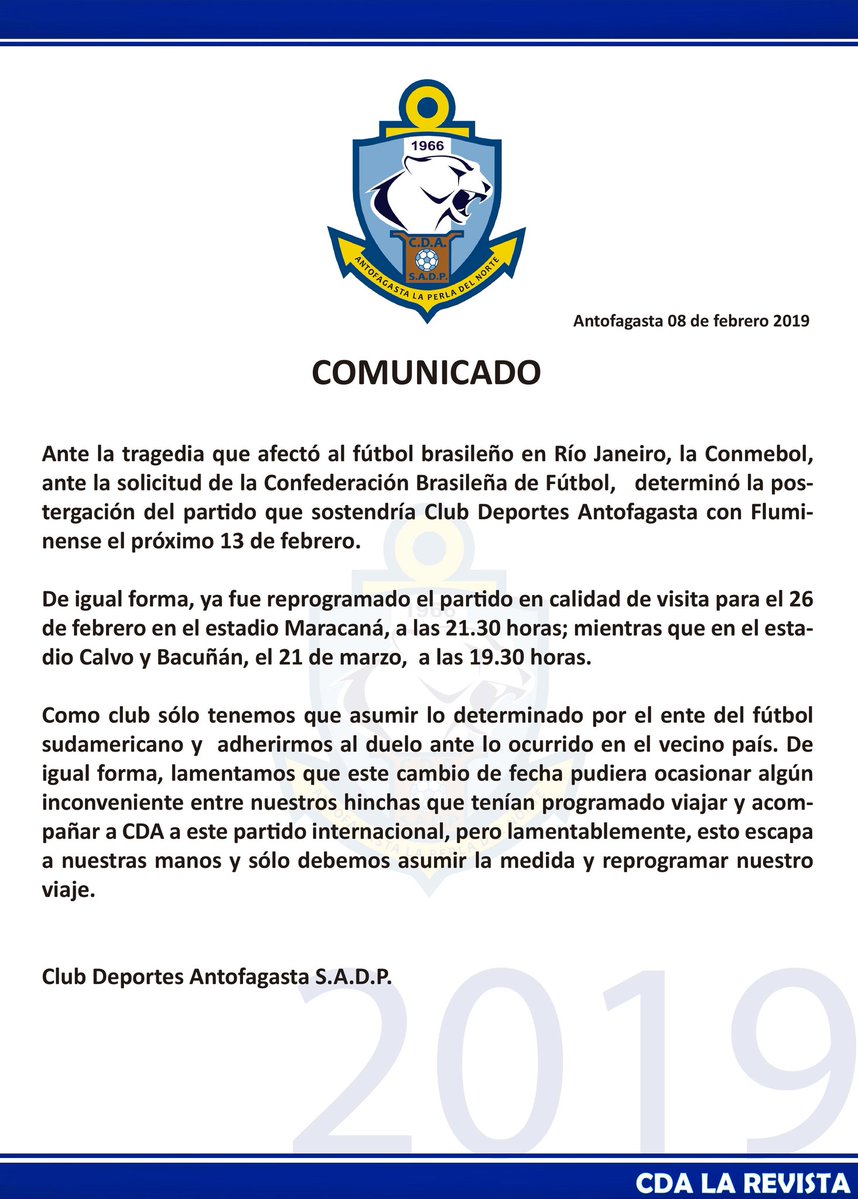 1966

C.D.A.
S.A.D.P.
ANTOFAGASTA LA PERLA DEL NORTE

Antofagasta 08 de febrero 2019

COMUNICADO

Ante la tragedia que afectó al fútbol brasileño en Río Janeiro, la Conmebol, ante la solicitud de la Confederación Brasileña de Fútbol, determinó la postergación del partido que sostendría Club Deportes Antofagasta con Fluminense el próximo 13 de febrero.

De igual forma, ya fue reprogramado el partido en calidad de visita para el 26 de febrero en el estadio Maracaná, a las 21.30 horas; mientras que en el estadio Calvo y Bacuñán, el 21 de marzo, a las 19.30 horas.

Como club sólo tenemos que asumir lo determinado por el ente del fútbol sudamericano y adherirmos al duelo ante lo ocurrido en el vecino país. De igual forma, lamentamos que este cambio de fecha pudiera ocasionar algún inconveniente entre nuestros hinchas que tenían programado viajar y acompañar a CDA a este partido internacional, pero lamentablemente, esto escapa a nuestras manos y sólo debemos asumir la medida y reprogramar nuestro viaje.

Club Deportes Antofagasta S.A.D.P.

2019

CDA LA REVISTA